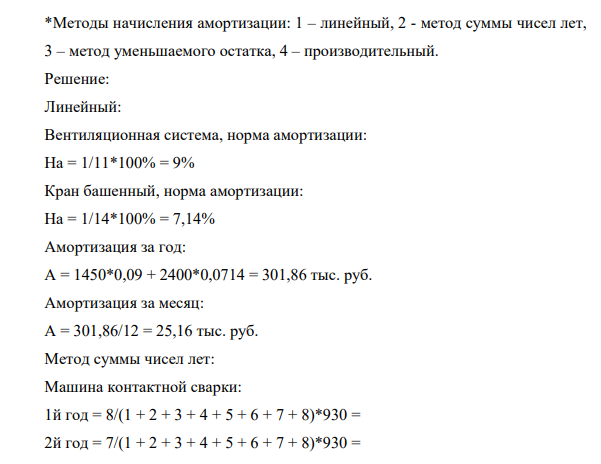 *Методы начисления амортизации: 1 – линейный, 2 - метод суммы чисел лет, 3 – метод уменьшаемого остатка, 4 – производительный.

Решение:

Линейный:

Вентиляционная система, норма амортизации:

$На = 1/11*100\% = 9\%$

Кран башенный, норма амортизации:

$На = 1/14*100\% = 7,14\%$

Амортизация за год:

$А = 1450*0,09 + 2400*0,0714 = 301,86$ тыс. руб.

Амортизация за месяц:

$А = 301,86/12 = 25,16$ тыс. руб.

Метод суммы чисел лет:

Машина контактной сварки:

1й год $= 8/(1 + 2 + 3 + 4 + 5 + 6 + 7 + 8)*930 =$

2й год $= 7/(1 + 2 + 3 + 4 + 5 + 6 + 7 + 8)*930 =$